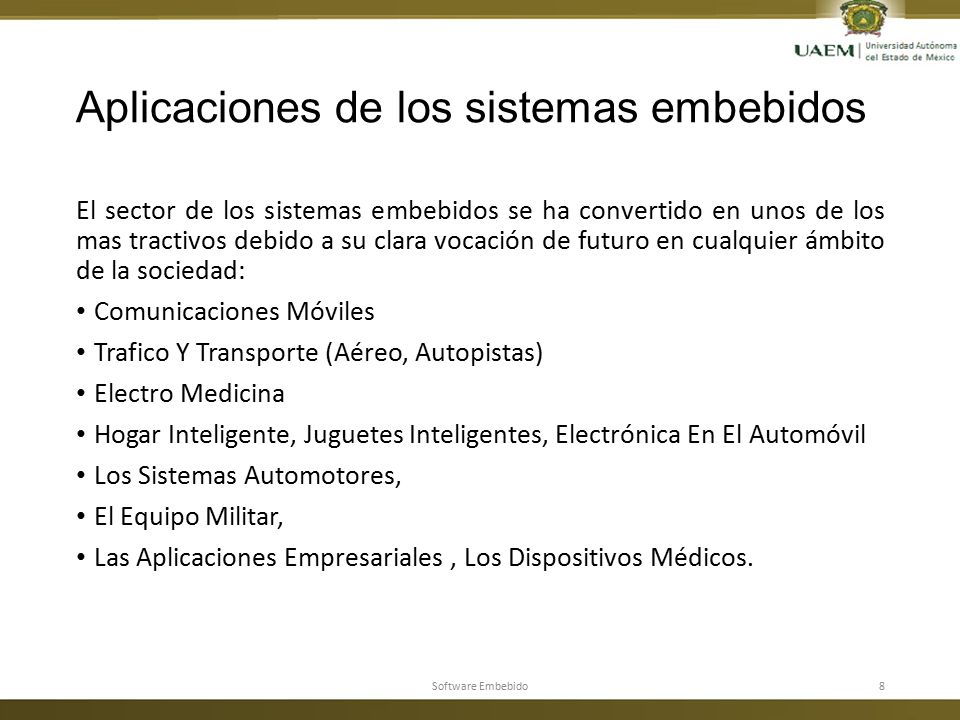 UAEM | Universidad Autónoma del Estado de México

Aplicaciones de los sistemas embebidos

El sector de los sistemas embebidos se ha convertido en unos de los mas tractivos debido a su clara vocación de futuro en cualquier ámbito de la sociedad:

• Comunicaciones Móviles
• Trafico Y Transporte (Aéreo, Autopistas)
• Electro Medicina
• Hogar Inteligente, Juguetes Inteligentes, Electrónica En El Automóvil
• Los Sistemas Automotores,
• El Equipo Militar,
• Las Aplicaciones Empresariales , Los Dispositivos Médicos.

Software Embebido

8